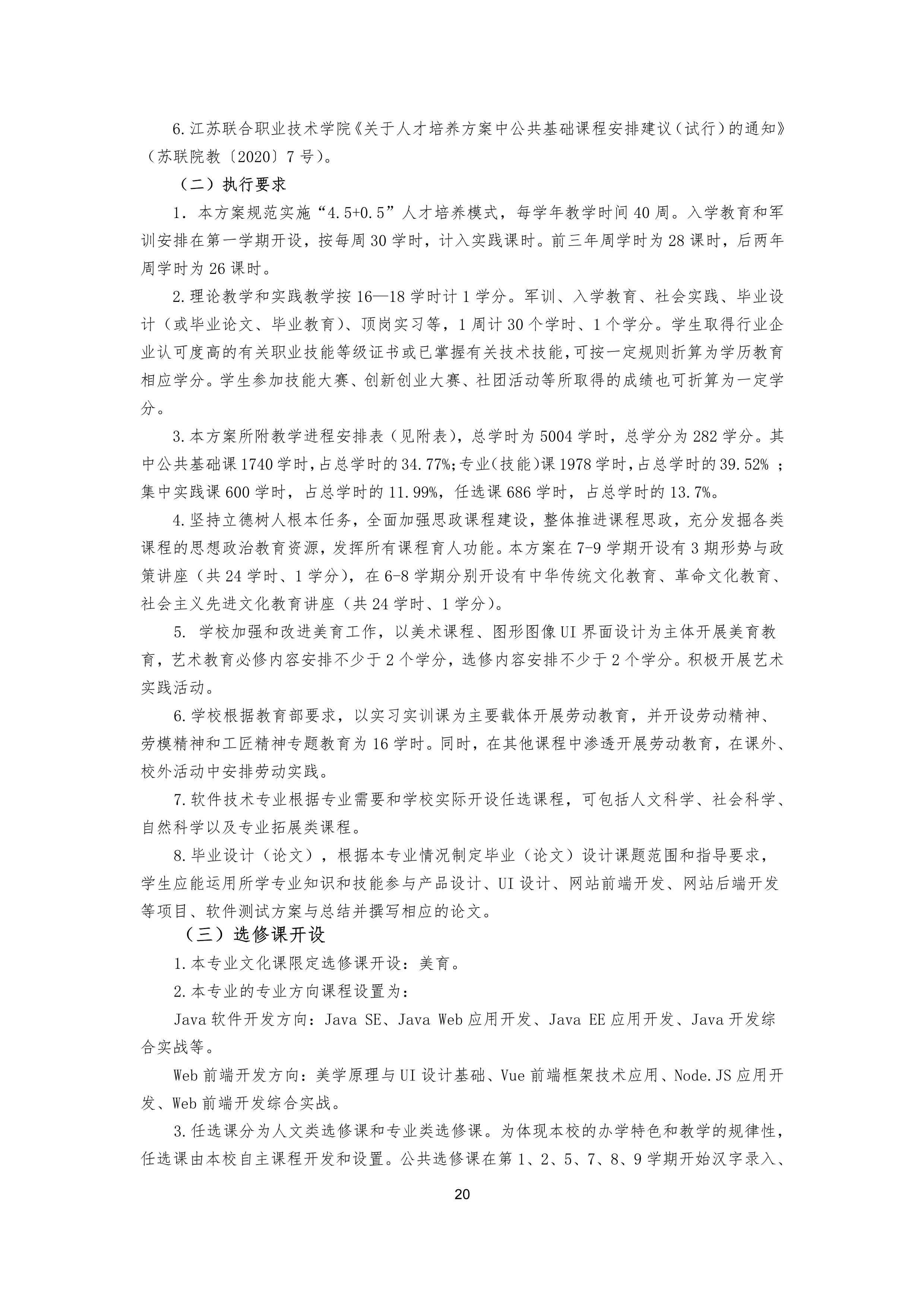 6.江苏联合职业技术学院《关于人才培养方案中公共基础课程安排建议（试行）的通知》（苏联院教〔2020〕7号）。

（二）执行要求

1．本方案规范实施“4.5+0.5”人才培养模式，每学年教学时间40周。入学教育和军训安排在第一学期开设，按每周30学时，计入实践课时。前三年周学时为28课时，后两年周学时为26课时。

2.理论教学和实践教学按16—18学时计1学分。军训、入学教育、社会实践、毕业设计（或毕业论文、毕业教育）、顶岗实习等，1周计30个学时、1个学分。学生取得行业企业认可度高的有关职业技能等级证书或已掌握有关技术技能,可按一定规则折算为学历教育相应学分。学生参加技能大赛、创新创业大赛、社团活动等所取得的成绩也可折算为一定学分。

3.本方案所附教学进程安排表（见附表），总学时为5004学时，总学分为282学分。其中公共基础课1740学时，占总学时的34.77%;专业(技能)课1978学时，占总学时的39.52% ；集中实践课600学时，占总学时的11.99%，任选课686学时，占总学时的13.7%。

4.坚持立德树人根本任务，全面加强思政课程建设，整体推进课程思政，充分发掘各类课程的思想政治教育资源，发挥所有课程育人功能。本方案在7-9学期开设有3期形势与政策讲座（共24学时、1学分），在6-8学期分别开设有中华传统文化教育、革命文化教育、社会主义先进文化教育讲座（共24学时、1学分）。

5. 学校加强和改进美育工作，以美术课程、图形图像UI界面设计为主体开展美育教育，艺术教育必修内容安排不少于2个学分，选修内容安排不少于2个学分。积极开展艺术实践活动。

6.学校根据教育部要求，以实习实训课为主要载体开展劳动教育，并开设劳动精神、劳模精神和工匠精神专题教育为16学时。同时，在其他课程中渗透开展劳动教育，在课外、校外活动中安排劳动实践。

7.软件技术专业根据专业需要和学校实际开设任选课程，可包括人文科学、社会科学、自然科学以及专业拓展类课程。

8.毕业设计（论文），根据本专业情况制定毕业（论文）设计课题范围和指导要求，学生应能运用所学专业知识和技能参与产品设计、UI设计、网站前端开发、网站后端开发等项目、软件测试方案与总结并撰写相应的论文。

（三）选修课开设

1.本专业文化课限定选修课开设：美育。

2.本专业的专业方向课程设置为：

Java软件开发方向：Java SE、Java Web应用开发、Java EE应用开发、Java开发综合实战等。

Web前端开发方向：美学原理与UI设计基础、Vue前端框架技术应用、Node.JS应用开发、Web前端开发综合实战。

3.任选课分为人文类选修课和专业类选修课。为体现本校的办学特色和教学的规律性，任选课由本校自主课程开发和设置。公共选修课在第1、2、5、7、8、9学期开始汉字录入、

20